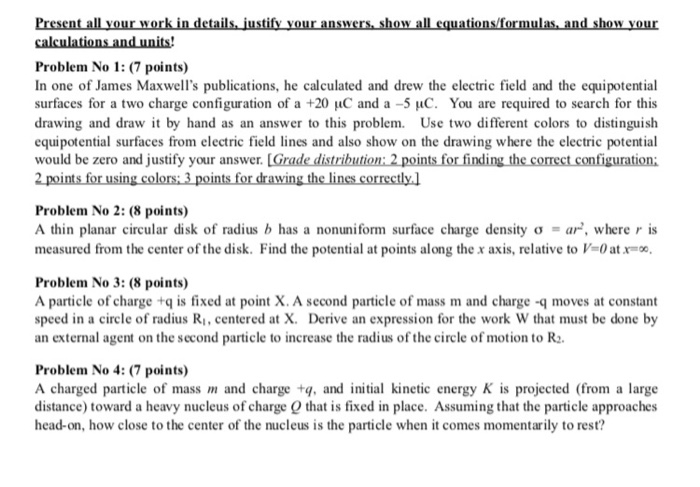 Present all your work in details, justify your answers, show all equations/formulas, and show your calculations and units!

Problem No 1: (7 points)
In one of James Maxwell's publications, he calculated and drew the electric field and the equipotential surfaces for a two charge configuration of a +20 μC and a –5 μC. You are required to search for this drawing and draw it by hand as an answer to this problem. Use two different colors to distinguish equipotential surfaces from electric field lines and also show on the drawing where the electric potential would be zero and justify your answer. [Grade distribution: 2 points for finding the correct configuration; 2 points for using colors; 3 points for drawing the lines correctly.]

Problem No 2: (8 points)
A thin planar circular disk of radius $b$ has a nonuniform surface charge density $\sigma = ar^2$, where $r$ is measured from the center of the disk. Find the potential at points along the $x$ axis, relative to $V=0$ at $x=\infty$.

Problem No 3: (8 points)
A particle of charge +q is fixed at point X. A second particle of mass m and charge -q moves at constant speed in a circle of radius $R_1$, centered at X. Derive an expression for the work W that must be done by an external agent on the second particle to increase the radius of the circle of motion to $R_2$.

Problem No 4: (7 points)
A charged particle of mass $m$ and charge $+q$, and initial kinetic energy $K$ is projected (from a large distance) toward a heavy nucleus of charge $Q$ that is fixed in place. Assuming that the particle approaches head-on, how close to the center of the nucleus is the particle when it comes momentarily to rest?